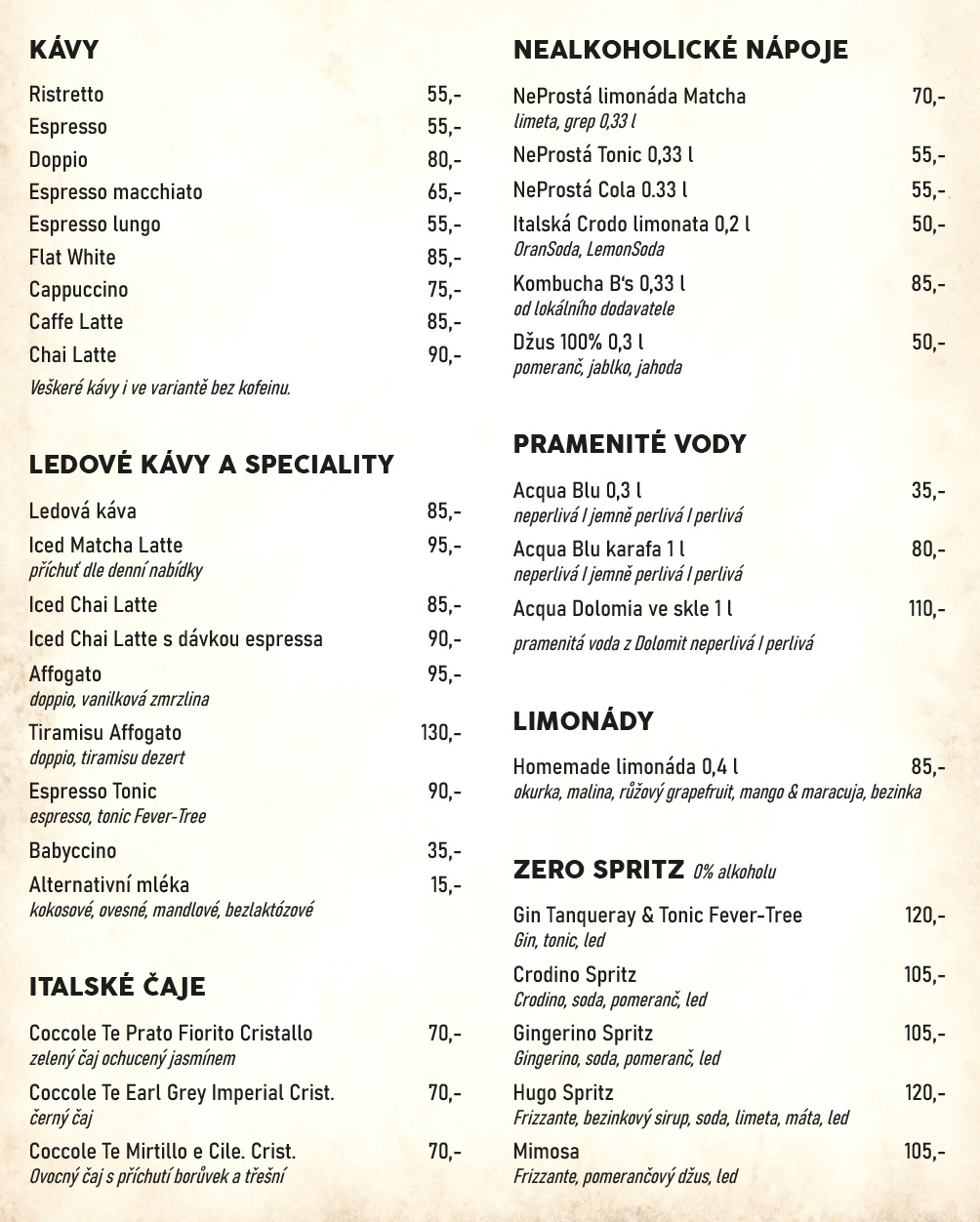 KÁVY

Ristretto 55,-

Espresso 55,-

Doppio 80,-

Espresso macchiato 65,-

Espresso lungo 55,-

Flat White 85,-

Cappuccino 75,-

Caffe Latte 85,-

Chai Latte 90,-

Veškeré kávy i ve variantě bez kofeinu.

LEDOVÉ KÁVY A SPECIALITY

Ledová káva 85,-

Iced Matcha Latte 95,-
příchuť dle denní nabídky

Iced Chai Latte 85,-

Iced Chai Latte s dávkou espressa 90,-

Affogato 95,-
doppio, vanilková zmrzlina

Tiramisu Affogato 130,-
doppio, tiramisu dezert

Espresso Tonic 90,-
espresso, tonic Fever-Tree

Babyccino 35,-

Alternativní mléka 15,-
kokosové, ovesné, mandlové, bezlaktózové

ITALSKÉ ČAJE

Coccole Te Prato Fiorito Cristallo 70,-
zelený čaj ochucený jasmínem

Coccole Te Earl Grey Imperial Crist. 70,-
černý čaj

Coccole Te Mirtillo e Cile. Crist. 70,-
Ovocný čaj s příchutí borůvek a třešní

NEALKOHOLICKÉ NÁPOJE

NeProstá limonáda Matcha 70,-
limeta, grep 0,33 l

NeProstá Tonic 0,33 l 55,-

NeProstá Cola 0.33 l 55,-

Italská Crodo limonata 0,2 l 50,-
OranSoda, LemonSoda

Kombucha B's 0,33 l 85,-
od lokálního dodavatele

Džus 100% 0,3 l 50,-
pomeranč, jablko, jahoda

PRAMENITÉ VODY

Acqua Blu 0,3 l 35,-
neperlivá I jemně perlivá I perlivá

Acqua Blu karafa 1 l 80,-
neperlivá I jemně perlivá I perlivá

Acqua Dolomia ve skle 1 l 110,-

pramenitá voda z Dolomit neperlivá I perlivá

LIMONÁDY

Homemade limonáda 0,4 l 85,-
okurka, malina, růžový grapefruit, mango & maracuja, bezinka

ZERO SPRITZ 0% alkoholu

Gin Tanqueray & Tonic Fever-Tree 120,-
Gin, tonic, led

Crodino Spritz 105,-
Crodino, soda, pomeranč, led

Gingerino Spritz 105,-
Gingerino, soda, pomeranč, led

Hugo Spritz 120,-
Frizzante, bezinkový sirup, soda, limeta, máta, led

Mimosa 105,-
Frizzante, pomerančový džus, led